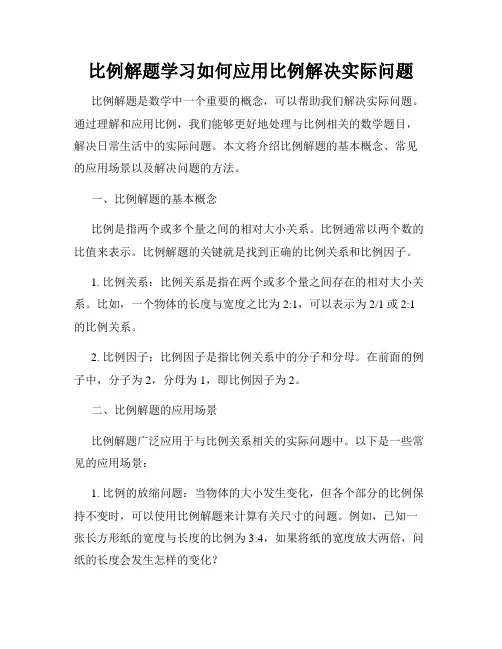 比例解题学习如何应用比例解决实际问题

比例解题是数学中一个重要的概念，可以帮助我们解决实际问题。通过理解和应用比例，我们能够更好地处理与比例相关的数学题目，解决日常生活中的实际问题。本文将介绍比例解题的基本概念、常见的应用场景以及解决问题的方法。

一、比例解题的基本概念

比例是指两个或多个量之间的相对大小关系。比例通常以两个数的比值来表示。比例解题的关键就是找到正确的比例关系和比例因子。

1. 比例关系：比例关系是指在两个或多个量之间存在的相对大小关系。比如，一个物体的长度与宽度之比为 2:1，可以表示为 2/1 或 2:1 的比例关系。

2. 比例因子：比例因子是指比例关系中的分子和分母。在前面的例子中，分子为 2，分母为 1，即比例因子为 2。

二、比例解题的应用场景

比例解题广泛应用于与比例关系相关的实际问题中。以下是一些常见的应用场景：

1. 比例的放缩问题：当物体的大小发生变化，但各个部分的比例保持不变时，可以使用比例解题来计算有关尺寸的问题。例如，已知一张长方形纸的宽度与长度的比例为 3:4，如果将纸的宽度放大两倍，问纸的长度会发生怎样的变化？